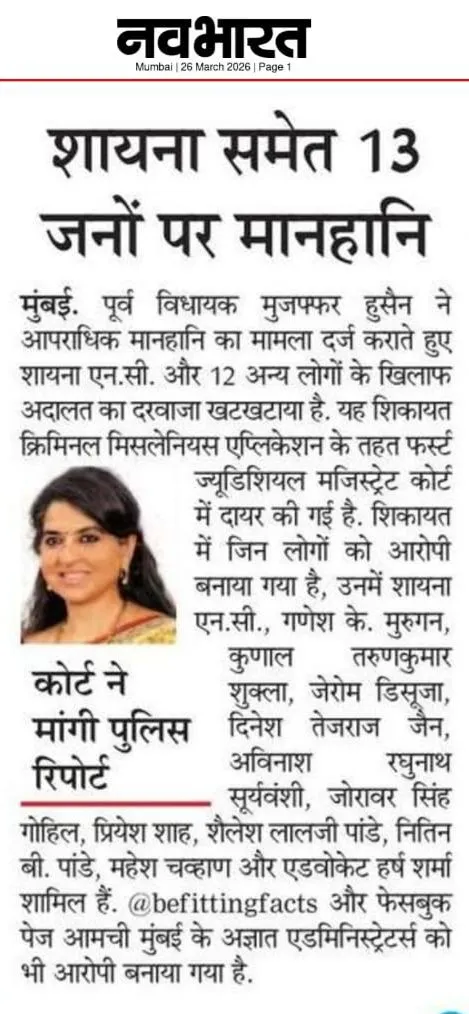 नवभारत
Mumbai | 26 March 2026 | Page 1

शायना समेत 13 जनों पर मानहानि

मुंबई. पूर्व विधायक मुजफ्फर हुसैन ने आपराधिक मानहानि का मामला दर्ज कराते हुए शायना एन.सी. और 12 अन्य लोगों के खिलाफ अदालत का दरवाजा खटखटाया है. यह शिकायत क्रिमिनल मिसलेनियस एप्लिकेशन के तहत फर्स्ट ज्यूडिशियल मजिस्ट्रेट कोर्ट में दायर की गई है. शिकायत में जिन लोगों को आरोपी बनाया गया है, उनमें शायना एन.सी., गणेश के. मुरुगन, कुणाल तरुणकुमार शुक्ला, जेरोम डिसूजा, दिनेश तेजराज जैन, अविनाश रघुनाथ सूर्यवंशी, जोरावर सिंह गोहिल, प्रियेश शाह, शैलेश लालजी पांडे, नितिन बी. पांडे, महेश चव्हाण और एडवोकेट हर्ष शर्मा शामिल हैं. @befittingfacts और फेसबुक पेज आमची मुंबई के अज्ञात एडमिनिस्ट्रेटर्स को भी आरोपी बनाया गया है.

कोर्ट ने मांगी पुलिस रिपोर्ट